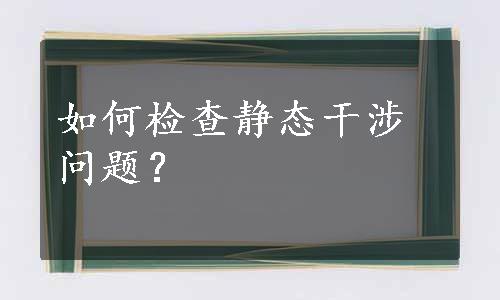 如何检查静态干涉问题？